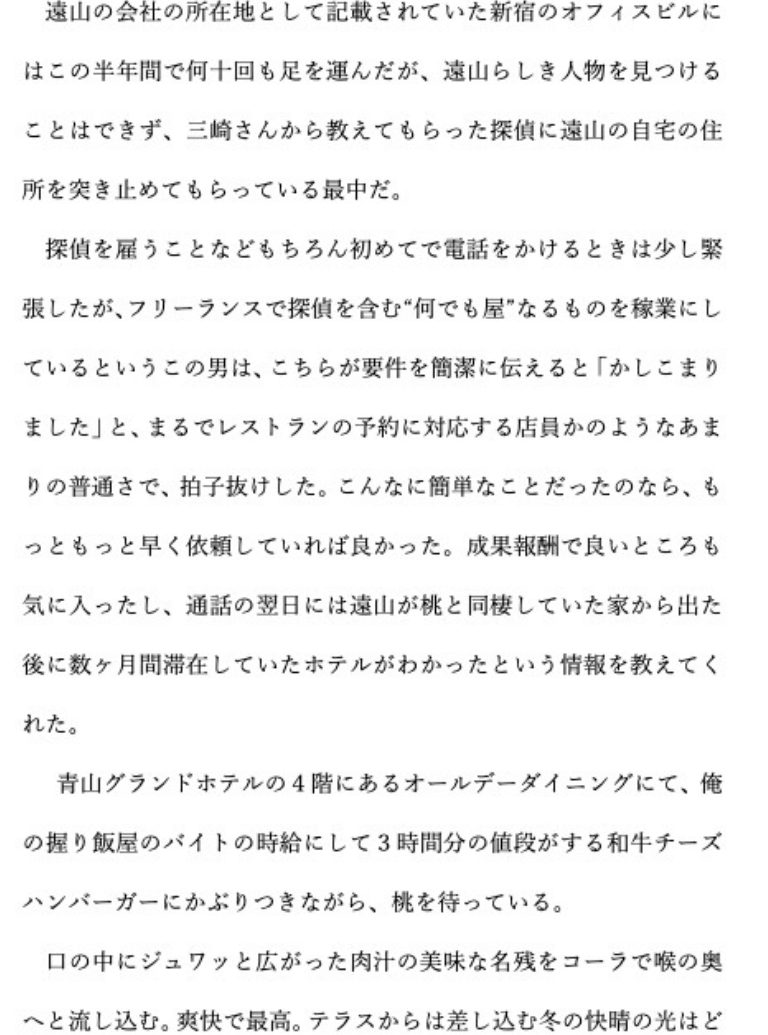 遠山の会社の所在地として記載されていた新宿のオフィスビルにはこの半年間で何十回も足を運んだが、遠山らしき人物を見つけることはできず、三崎さんから教えてもらった探偵に遠山の自宅の住所を突き止めてもらっている最中だ。

探偵を雇うことなどもちろん初めてで電話をかけるときは少し緊張したが、フリーランスで探偵を含む“何でも屋”なるものを稼業にしているというこの男は、こちらが要件を簡潔に伝えると「かしこまりました」と、まるでレストランの予約に対応する店員かのようなあまりの普通さで、拍子抜けした。こんなに簡単なことだったのなら、もっともっと早く依頼していれば良かった。成果報酬で良いところも気に入ったし、通話の翌日には遠山が桃と同棲していた家から出た後に数ヶ月間滞在していたホテルがわかったという情報を教えてくれた。

青山グランドホテルの４階にあるオールデーダイニングにて、俺の握り飯屋のバイトの時給にして３時間分の値段がする和牛チーズハンバーガーにかぶりつきながら、桃を待っている。

口の中にジュワッと広がった肉汁の美味な名残をコーラで喉の奥へと流し込む。爽快で最高。テラスからは差し込む冬の快晴の光はど